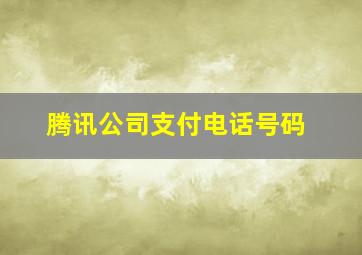 腾讯公司支付电话号码